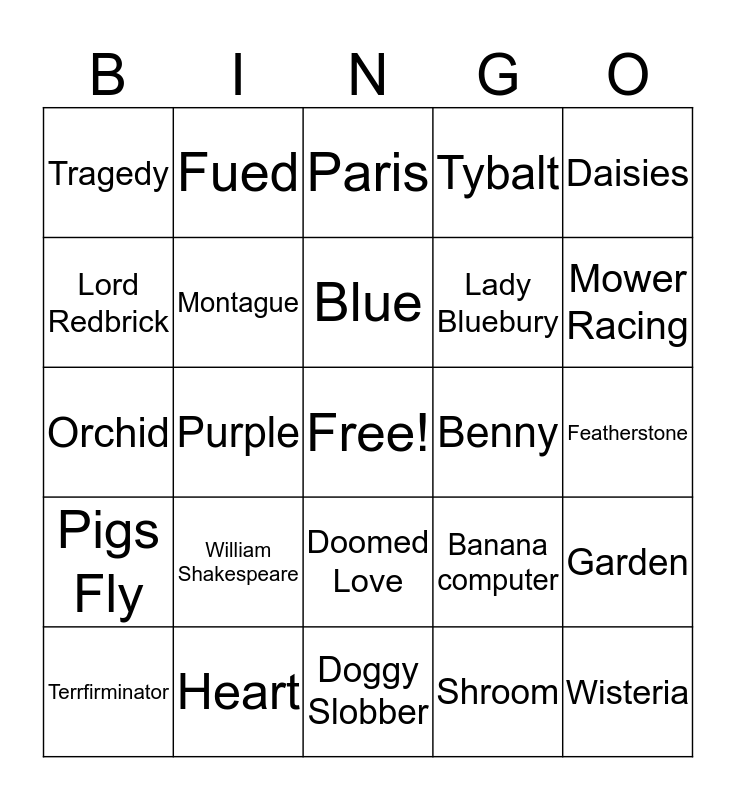 | B | I | N | G | O |
|---|---|---|---|---|
| Tragedy | Fued | Paris | Tybalt | Daisies |
| Lord Redbrick | Montague | Blue | Lady Bluebury | Mower Racing |
| Orchid | Purple | Free! | Benny | Featherstone |
| Pigs Fly | William Shakespeare | Doomed Love | Banana computer | Garden |
| Terrfirminator | Heart | Doggy Slobber | Shroom | Wisteria |